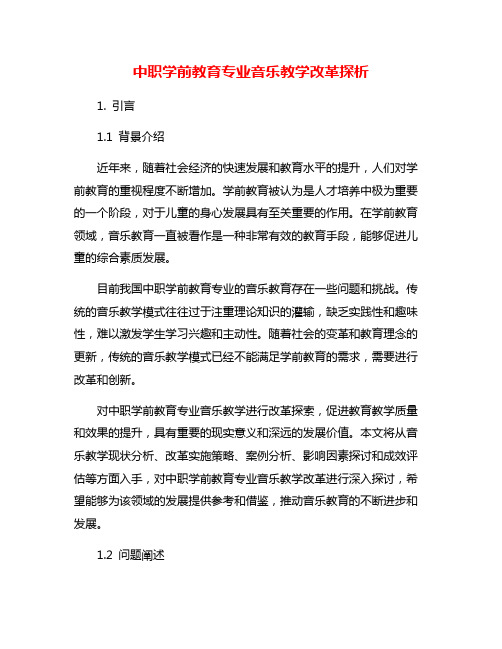 中职学前教育专业音乐教学改革探析

1. 引言

1.1 背景介绍

近年来，随着社会经济的快速发展和教育水平的提升，人们对学前教育的重视程度不断增加。学前教育被认为是人才培养中极为重要的一个阶段，对于儿童的身心发展具有至关重要的作用。在学前教育领域，音乐教育一直被看作是一种非常有效的教育手段，能够促进儿童的综合素质发展。

目前我国中职学前教育专业的音乐教育存在一些问题和挑战。传统的音乐教学模式往往过于注重理论知识的灌输，缺乏实践性和趣味性，难以激发学生学习兴趣和主动性。随着社会的变革和教育理念的更新，传统的音乐教学模式已经不能满足学前教育的需求，需要进行改革和创新。

对中职学前教育专业音乐教学进行改革探索，促进教育教学质量和效果的提升，具有重要的现实意义和深远的发展价值。本文将从音乐教学现状分析、改革实施策略、案例分析、影响因素探讨和成效评估等方面入手，对中职学前教育专业音乐教学改革进行深入探讨，希望能够为该领域的发展提供参考和借鉴，推动音乐教育的不断进步和发展。

1.2 问题阐述